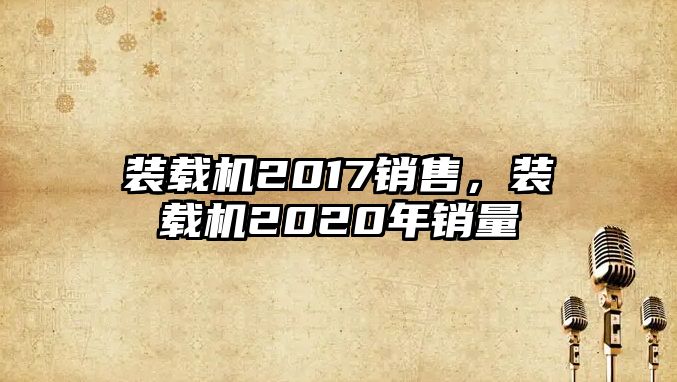 装载机2017销售，装载机2020年销量